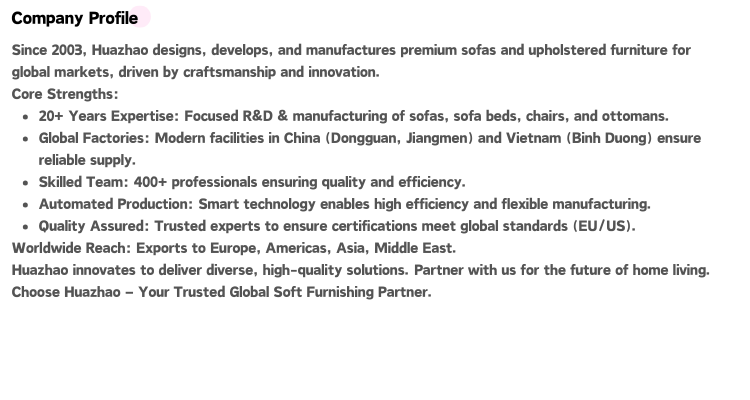 Company Profile

Since 2003, Huazhao designs, develops, and manufactures premium sofas and upholstered furniture for global markets, driven by craftsmanship and innovation.
Core Strengths:

- 20+ Years Expertise: Focused R&D & manufacturing of sofas, sofa beds, chairs, and ottomans.
- Global Factories: Modern facilities in China (Dongguan, Jiangmen) and Vietnam (Binh Duong) ensure reliable supply.
- Skilled Team: 400+ professionals ensuring quality and efficiency.
- Automated Production: Smart technology enables high efficiency and flexible manufacturing.
- Quality Assured: Trusted experts to ensure certifications meet global standards (EU/US).

Worldwide Reach: Exports to Europe, Americas, Asia, Middle East.
Huazhao innovates to deliver diverse, high-quality solutions. Partner with us for the future of home living.
Choose Huazhao – Your Trusted Global Soft Furnishing Partner.